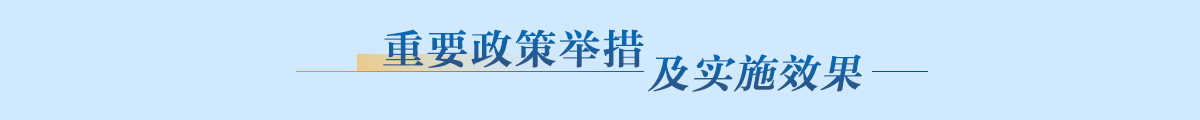 重要政策举措
及实施效果